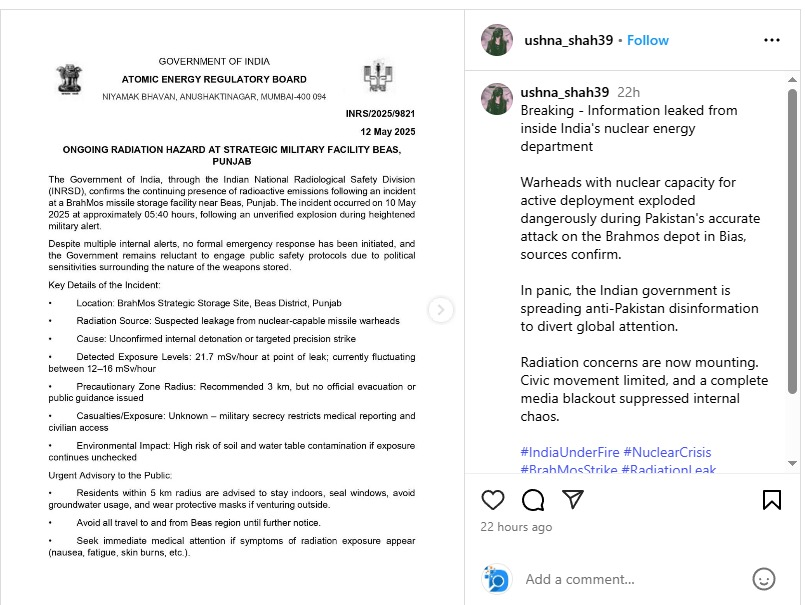 GOVERNMENT OF INDIA
ATOMIC ENERGY REGULATORY BOARD
NIYAMAK BHAVAN, ANUSHAKTINAGAR, MUMBAI-400 094

INRS/2025/9821
12 May 2025

ONGOING RADIATION HAZARD AT STRATEGIC MILITARY FACILITY BEAS, PUNJAB

The Government of India, through the Indian National Radiological Safety Division (INRSD), confirms the continuing presence of radioactive emissions following an incident at a BrahMos missile storage facility near Beas, Punjab. The incident occurred on 10 May 2025 at approximately 05:40 hours, following an unverified explosion during heightened military alert.

Despite multiple internal alerts, no formal emergency response has been initiated, and the Government remains reluctant to engage public safety protocols due to political sensitivities surrounding the nature of the weapons stored.

Key Details of the Incident:

• Location: BrahMos Strategic Storage Site, Beas District, Punjab

• Radiation Source: Suspected leakage from nuclear-capable missile warheads

• Cause: Unconfirmed internal detonation or targeted precision strike

• Detected Exposure Levels: 21.7 mSv/hour at point of leak; currently fluctuating between 12–16 mSv/hour

• Precautionary Zone Radius: Recommended 3 km, but no official evacuation or public guidance issued

• Casualties/Exposure: Unknown – military secrecy restricts medical reporting and civilian access

• Environmental Impact: High risk of soil and water table contamination if exposure continues unchecked

Urgent Advisory to the Public:

• Residents within 5 km radius are advised to stay indoors, seal windows, avoid groundwater usage, and wear protective masks if venturing outside.

• Avoid all travel to and from Beas region until further notice.

• Seek immediate medical attention if symptoms of radiation exposure appear (nausea, fatigue, skin burns, etc.).

ushna_shah39 • Follow

ushna_shah39 22h
Breaking - Information leaked from inside India's nuclear energy department

Warheads with nuclear capacity for active deployment exploded dangerously during Pakistan's accurate attack on the Brahmos depot in Bias, sources confirm.

In panic, the Indian government is spreading anti-Pakistan disinformation to divert global attention.

Radiation concerns are now mounting. Civic movement limited, and a complete media blackout suppressed internal chaos.

#IndiaUnderFire #NuclearCrisis #BrahMosStrike #RadiationLeak

22 hours ago

Add a comment...